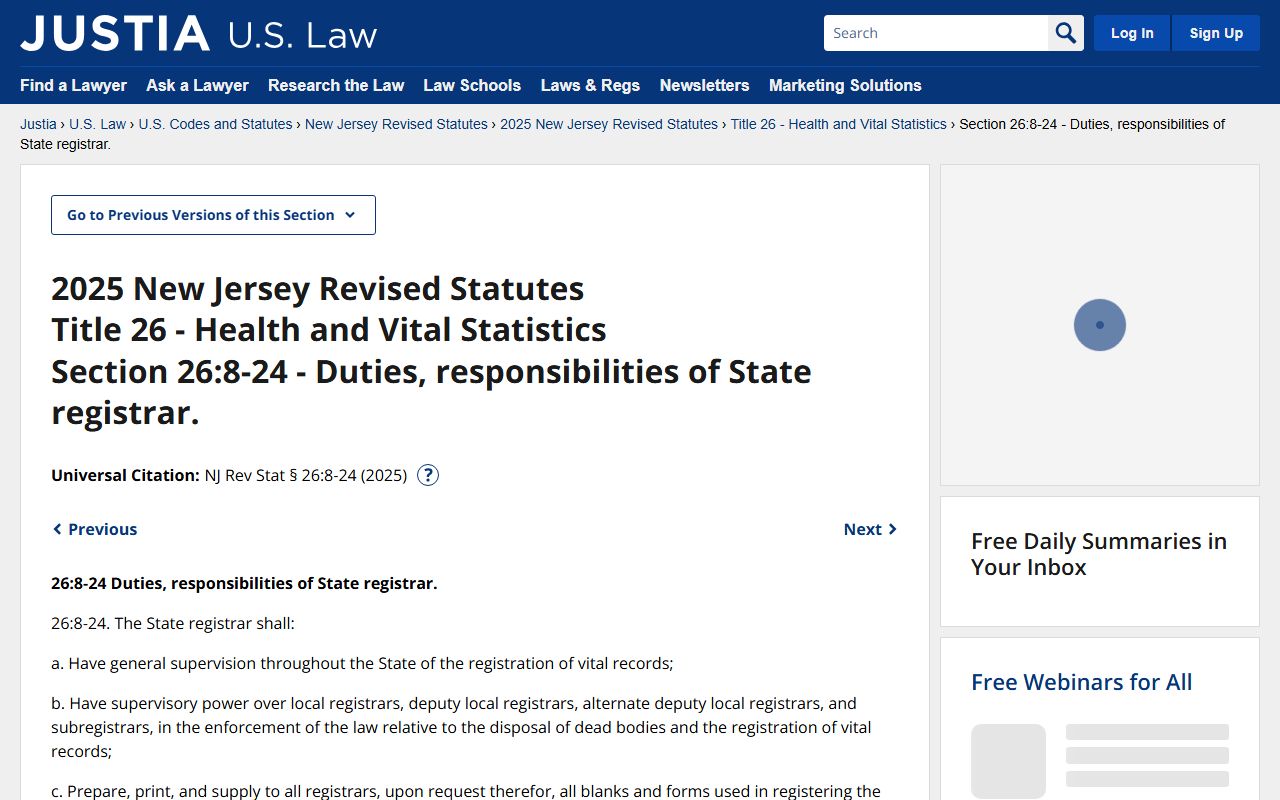 JUSTIA U.S. Law

Search

Log In

Sign Up

Find a Lawyer
Ask a Lawyer
Research the Law
Law Schools
Laws & Regs
Newsletters
Marketing Solutions

Justia › U.S. Law › U.S. Codes and Statutes › New Jersey Revised Statutes › 2025 New Jersey Revised Statutes › Title 26 - Health and Vital Statistics › Section 26:8-24 - Duties, responsibilities of State registrar.

Go to Previous Versions of this Section

2025 New Jersey Revised Statutes
Title 26 - Health and Vital Statistics
Section 26:8-24 - Duties, responsibilities of State registrar.

Universal Citation: NJ Rev Stat § 26:8-24 (2025) ?

Previous

Next

26:8-24 Duties, responsibilities of State registrar.

26:8-24. The State registrar shall:

a. Have general supervision throughout the State of the registration of vital records;

b. Have supervisory power over local registrars, deputy local registrars, alternate deputy local registrars, and subregistrars, in the enforcement of the law relative to the disposal of dead bodies and the registration of vital records;

c. Prepare, print, and supply to all registrars, upon request therefor, all blanks and forms used in registering the

Free Daily Summaries in Your Inbox

Free Webinars for All